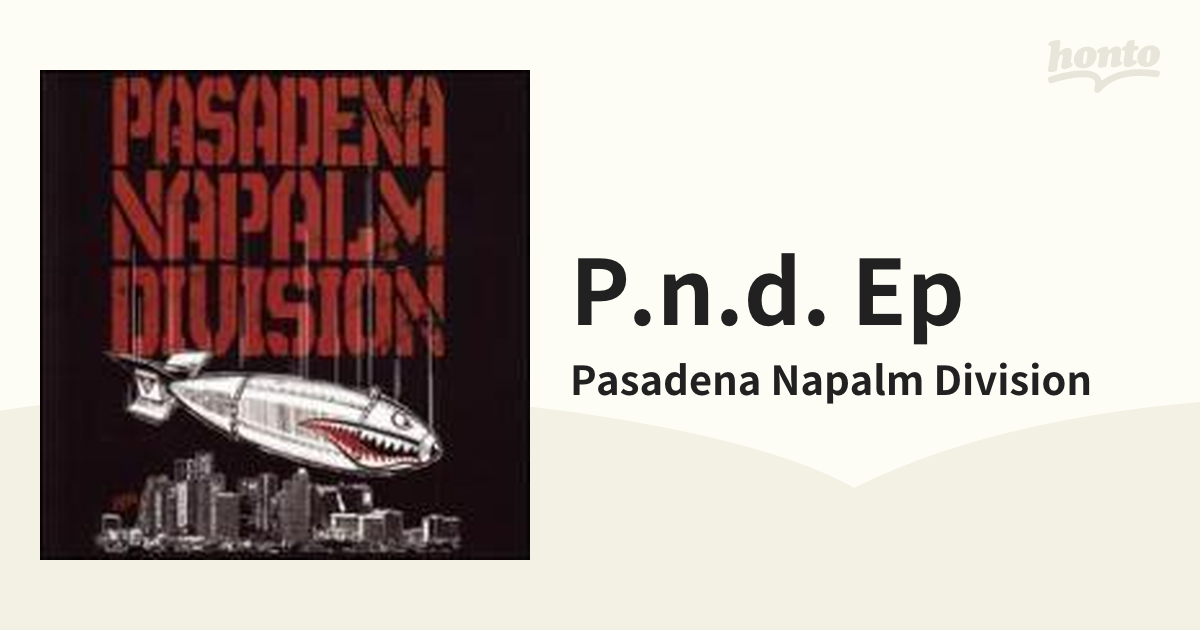 honto

PASADENA NAPALM DIVISION

P.n.d. Ep

Pasadena Napalm Division